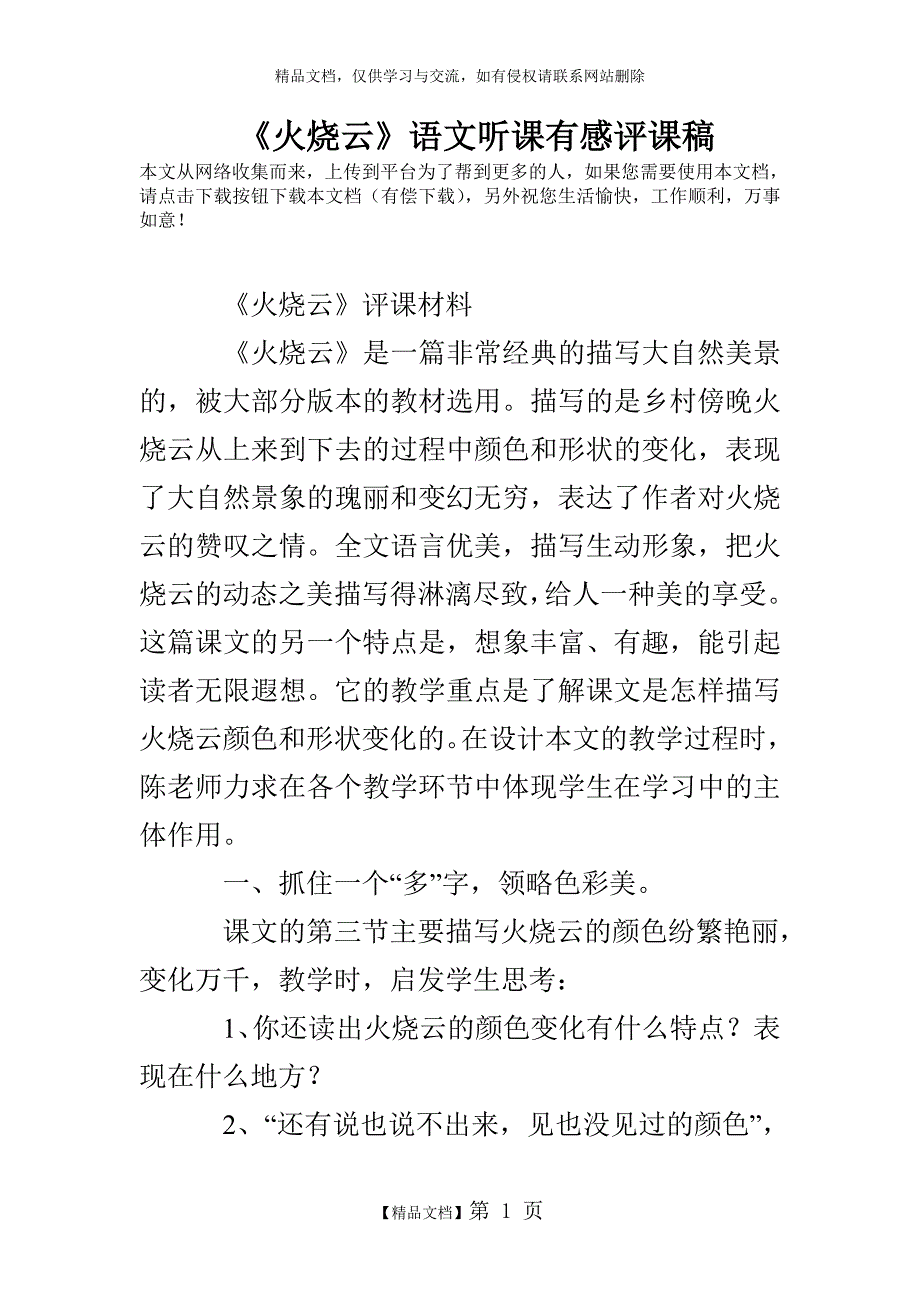 精品文档，仅供学习与交流，如有侵权请联系网站删除

《火烧云》语文听课有感评课稿

本文从网络收集而来，上传到平台为了帮到更多的人，如果您需要使用本文档，请点击下载按钮下载本文档（有偿下载），另外祝您生活愉快，工作顺利，万事如意！

《火烧云》评课材料

《火烧云》是一篇非常经典的描写大自然美景的，被大部分版本的教材选用。描写的是乡村傍晚火烧云从上来到下去的过程中颜色和形状的变化，表现了大自然景象的瑰丽和变幻无穷，表达了作者对火烧云的赞叹之情。全文语言优美，描写生动形象，把火烧云的动态之美描写得淋漓尽致，给人一种美的享受。这篇课文的另一个特点是，想象丰富、有趣，能引起读者无限遐想。它的教学重点是了解课文是怎样描写火烧云颜色和形状变化的。在设计本文的教学过程时，陈老师力求在各个教学环节中体现学生在学习中的主体作用。

一、抓住一个“多”字，领略色彩美。

课文的第三节主要描写火烧云的颜色纷繁艳丽，变化万千，教学时，启发学生思考：

1、你还读出火烧云的颜色变化有什么特点？表现在什么地方？

2、“还有说也说不出来，见也没见过的颜色”，

【精品文档】第 1 页